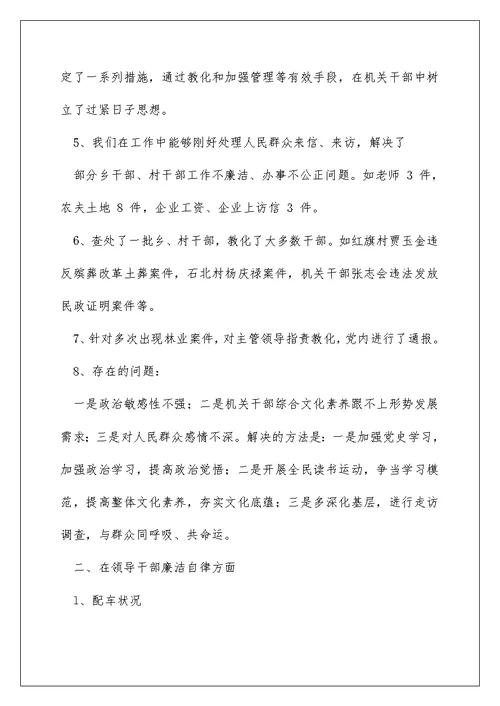 定了一系列措施，通过教化和加强管理等有效手段，在机关干部中树立了过紧日子思想。

5、我们在工作中能够刚好处理人民群众来信、来访，解决了

部分乡干部、村干部工作不廉洁、办事不公正问题。如老师 3 件，农夫土地 8 件，企业工资、企业上访信 3 件。

6、查处了一批乡、村干部，教化了大多数干部。如红旗村贾玉金违反殡葬改革土葬案件，石北村杨庆禄案件，机关干部张志会违法发放民政证明案件等。

7、针对多次出现林业案件，对主管领导指责教化，党内进行了通报。

8、存在的问题：

一是政治敏感性不强；二是机关干部综合文化素养跟不上形势发展需求；三是对人民群众感情不深。解决的方法是：一是加强党史学习，加强政治学习，提高政治觉悟；二是开展全民读书运动，争当学习模范，提高整体文化素养，夯实文化底蕴；三是多深化基层，进行走访调查，与群众同呼吸、共命运。

二、在领导干部廉洁自律方面

1、配车状况